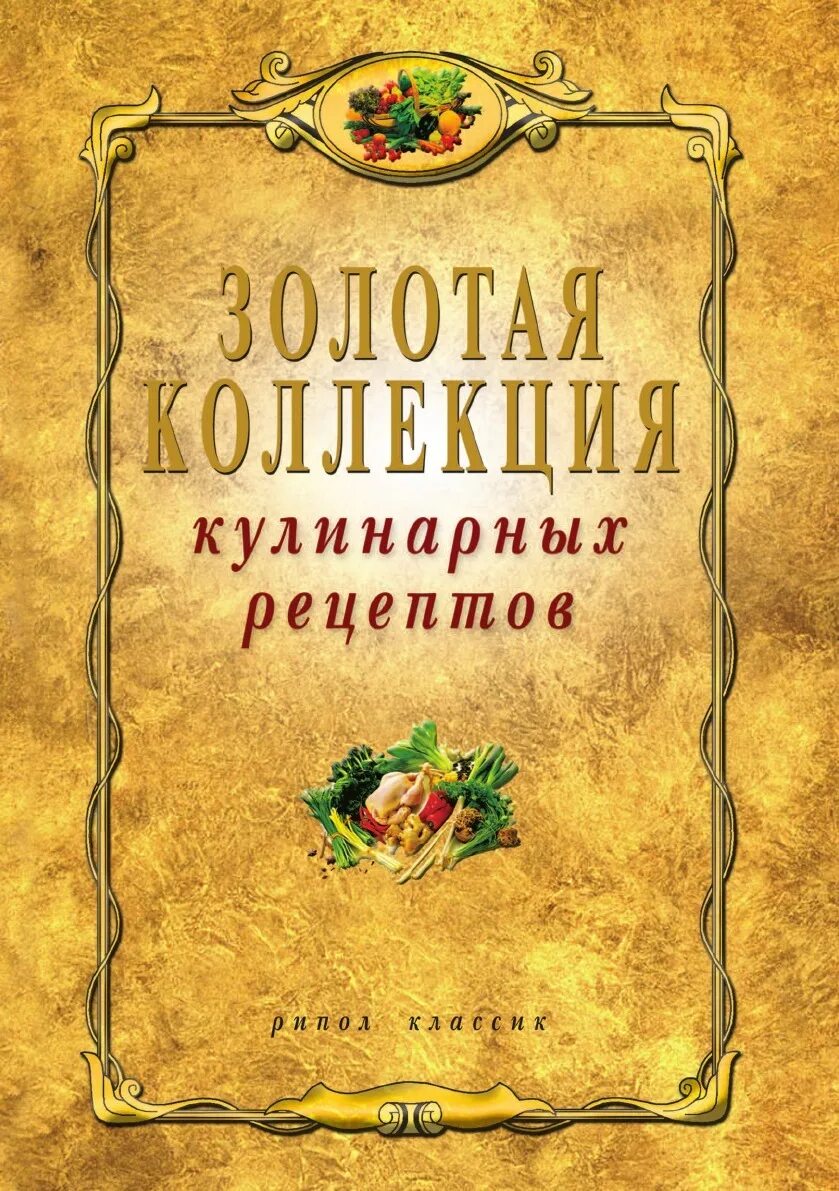 ЗОЛОТАЯ КОЛЛЕКЦИЯ
кулинарных рецептов

рипол классик